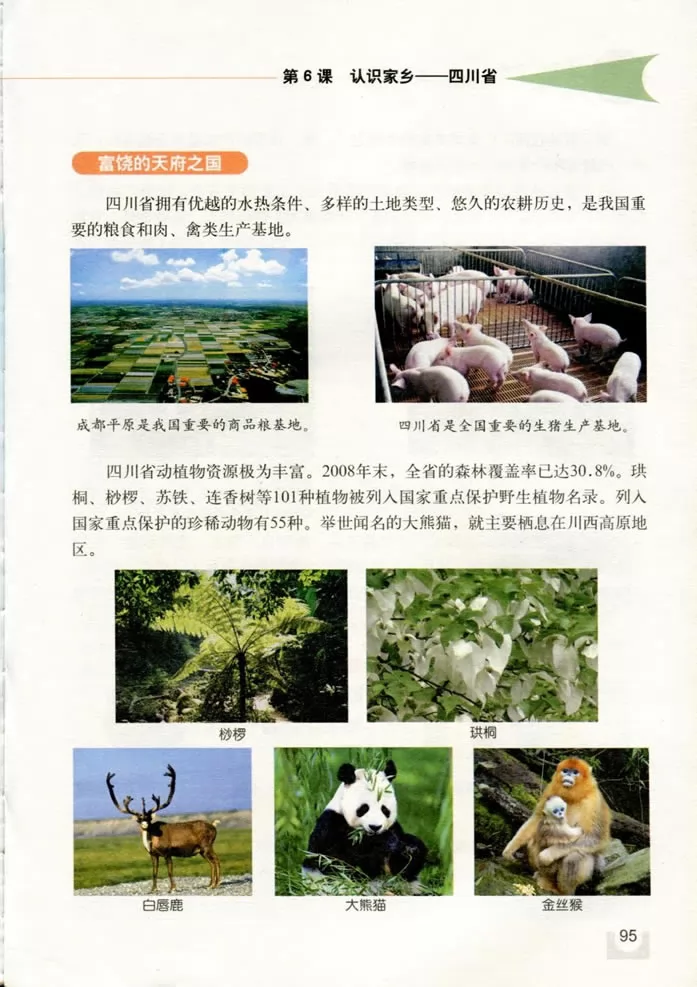 第 6 课　认识家乡——四川省

富饶的天府之国

四川省拥有优越的水热条件、多样的土地类型、悠久的农耕历史，是我国重要的粮食和肉、禽类生产基地。

成都平原是我国重要的商品粮基地。

四川省是全国重要的生猪生产基地。

四川省动植物资源极为丰富。2008年末，全省的森林覆盖率已达30.8%。珙桐、桫椤、苏铁、连香树等101种植物被列入国家重点保护野生植物名录。列入国家重点保护的珍稀动物有55种。举世闻名的大熊猫，就主要栖息在川西高原地区。

桫椤

珙桐

白唇鹿

大熊猫

金丝猴

95